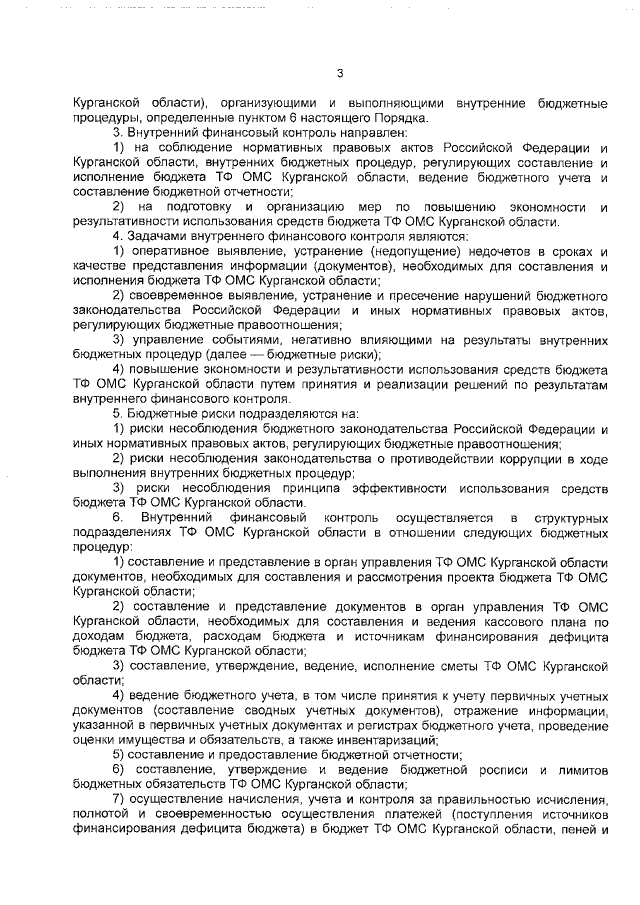 3

Курганской области), организующими и выполняющими внутренние бюджетные процедуры, определенные пунктом 6 настоящего Порядка.

3. Внутренний финансовый контроль направлен:

1) на соблюдение нормативных правовых актов Российской Федерации и Курганской области, внутренних бюджетных процедур, регулирующих составление и исполнение бюджета ТФ ОМС Курганской области, ведение бюджетного учета и составление бюджетной отчетности;

2) на подготовку и организацию мер по повышению экономности и результативности использования средств бюджета ТФ ОМС Курганской области.

4. Задачами внутреннего финансового контроля являются:

1) оперативное выявление, устранение (недопущение) недочетов в сроках и качестве представления информации (документов), необходимых для составления и исполнения бюджета ТФ ОМС Курганской области;

2) своевременное выявление, устранение и пресечение нарушений бюджетного законодательства Российской Федерации и иных нормативных правовых актов, регулирующих бюджетные правоотношения;

3) управление событиями, негативно влияющими на результаты внутренних бюджетных процедур (далее — бюджетные риски);

4) повышение экономности и результативности использования средств бюджета ТФ ОМС Курганской области путем принятия и реализации решений по результатам внутреннего финансового контроля.

5. Бюджетные риски подразделяются на:

1) риски несоблюдения бюджетного законодательства Российской Федерации и иных нормативных правовых актов, регулирующих бюджетные правоотношения;

2) риски несоблюдения законодательства о противодействии коррупции в ходе выполнения внутренних бюджетных процедур;

3) риски несоблюдения принципа эффективности использования средств бюджета ТФ ОМС Курганской области.

6. Внутренний финансовый контроль осуществляется в структурных подразделениях ТФ ОМС Курганской области в отношении следующих бюджетных процедур:

1) составление и представление в орган управления ТФ ОМС Курганской области документов, необходимых для составления и рассмотрения проекта бюджета ТФ ОМС Курганской области;

2) составление и представление документов в орган управления ТФ ОМС Курганской области, необходимых для составления и ведения кассового плана по доходам бюджета, расходам бюджета и источникам финансирования дефицита бюджета ТФ ОМС Курганской области;

3) составление, утверждение, ведение, исполнение сметы ТФ ОМС Курганской области;

4) ведение бюджетного учета, в том числе принятия к учету первичных учетных документов (составление сводных учетных документов), отражение информации, указанной в первичных учетных документах и регистрах бюджетного учета, проведение оценки имущества и обязательств, а также инвентаризаций;

5) составление и предоставление бюджетной отчетности;

6) составление, утверждение и ведение бюджетной росписи и лимитов бюджетных обязательств ТФ ОМС Курганской области;

7) осуществление начисления, учета и контроля за правильностью исчисления, полнотой и своевременностью осуществления платежей (поступления источников финансирования дефицита бюджета) в бюджет ТФ ОМС Курганской области, пеней и